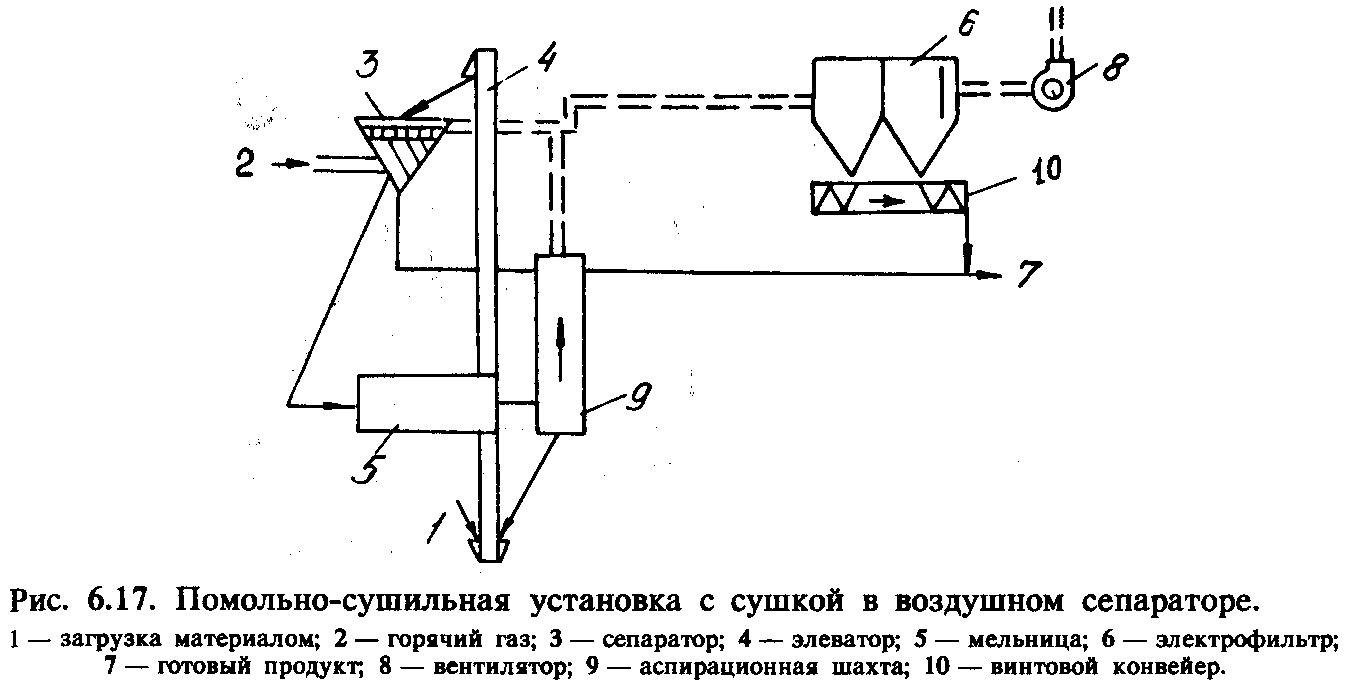 3
4
6
8
2
10
7
9
5
1

Рис. 6.17. Помольно-сушильная установка с сушкой в воздушном сепараторе.
1 — загрузка материалом; 2 — горячий газ; 3 — сепаратор; 4 — элеватор; 5 — мельница; 6 — электрофильтр; 7 — готовый продукт; 8 — вентилятор; 9 — аспирационная шахта; 10 — винтовой конвейер.